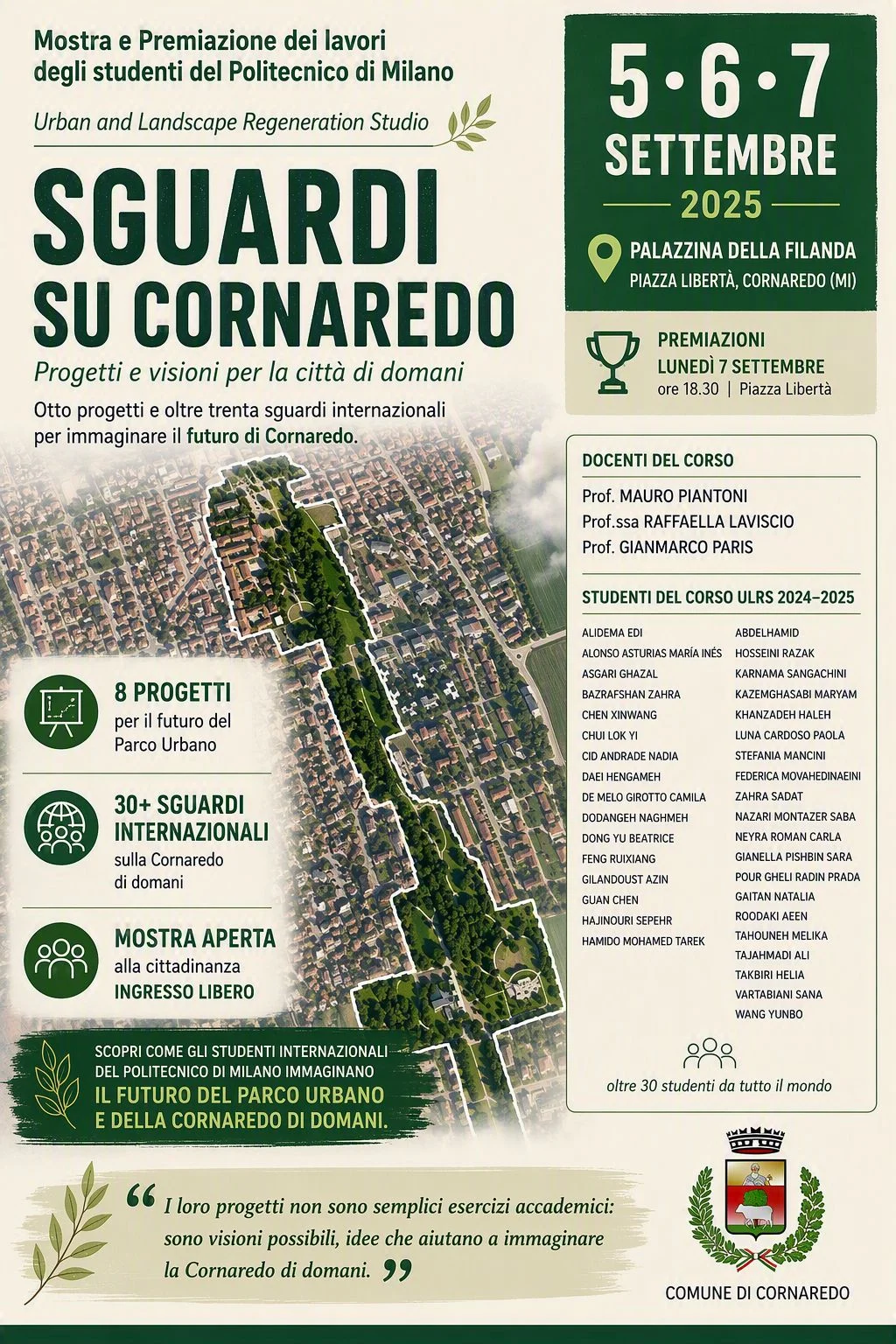 Mostra e Premiazione dei lavori degli studenti del Politecnico di Milano

Urban and Landscape Regeneration Studio

SGUARDI SU CORNAREDO

Progetti e visioni per la città di domani

Otto progetti e oltre trenta sguardi internazionali per immaginare il futuro di Cornaredo.

5 • 6 • 7
SETTEMBRE
2025

PALAZZINA DELLA FILANDA
PIAZZA LIBERTÀ, CORNAREDO (MI)

PREMIAZIONI
LUNEDÌ 7 SETTEMBRE
ore 18.30 | Piazza Libertà

DOCENTI DEL CORSO
Prof. MAURO PIANTONI
Prof.ssa RAFFAELLA LAVISCIO
Prof. GIANMARCO PARIS

STUDENTI DEL CORSO ULRS 2024–2025

ALIDEMA EDI
ALONSO ASTURIAS MARÍA INÉS
ASGARI GHAZAL
BAZRAFSHAN ZAHRA
CHEN XINWANG
CHUI LOK YI
CID ANDRADE NADIA
DAEI HENGAMEH
DE MELO GIROTTO CAMILA
DODANGEH NAGHMEH
DONG YU BEATRICE
FENG RUIXIANG
GILANDOUST AZIN
GUAN CHEN
HAJINOURI SEPEHR
HAMIDO MOHAMED TAREK

ABDELHAMID
HOSSEINI RAZAK
KARNAMA SANGACHINI
KAZEMGHASABI MARYAM
KHANZADEH HALEH
LUNA CARDOSO PAOLA
STEFANIA MANCINI
FEDERICA MOVAHEDINAEINI
ZAHRA SADAT
NAZARI MONTAZER SABA
NEYRA ROMAN CARLA
GIANELLA PISHBIN SARA
POUR GHELI RADIN PRADA
GAITAN NATALIA
ROODAKI AEEN
TAHOUNEH MELIKA
TAJAHMADI ALI
TAKBIRI HELIA
VARTABIANI SANA
WANG YUNBO

oltre 30 studenti da tutto il mondo

8 PROGETTI
per il futuro del Parco Urbano

30+ SGUARDI INTERNAZIONALI
sulla Cornaredo di domani

MOSTRA APERTA
alla cittadinanza
INGRESSO LIBERO

SCOPRI COME GLI STUDENTI INTERNAZIONALI DEL POLITECNICO DI MILANO IMMAGINANO
IL FUTURO DEL PARCO URBANO E DELLA CORNAREDO DI DOMANI.

“ I loro progetti non sono semplici esercizi accademici: sono visioni possibili, idee che aiutano a immaginare la Cornaredo di domani. ”

COMUNE DI CORNAREDO